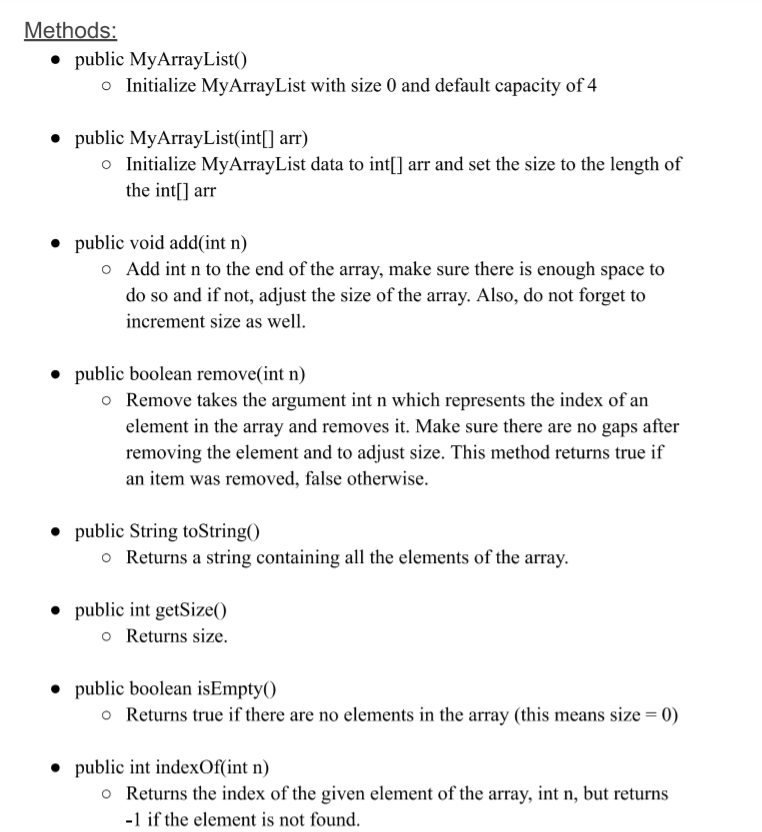 Methods:

- public MyArrayList()
  - Initialize MyArrayList with size 0 and default capacity of 4

- public MyArrayList(int[] arr)
  - Initialize MyArrayList data to int[] arr and set the size to the length of the int[] arr

- public void add(int n)
  - Add int n to the end of the array, make sure there is enough space to do so and if not, adjust the size of the array. Also, do not forget to increment size as well.

- public boolean remove(int n)
  - Remove takes the argument int n which represents the index of an element in the array and removes it. Make sure there are no gaps after removing the element and to adjust size. This method returns true if an item was removed, false otherwise.

- public String toString()
  - Returns a string containing all the elements of the array.

- public int getSize()
  - Returns size.

- public boolean isEmpty()
  - Returns true if there are no elements in the array (this means size = 0)

- public int indexOf(int n)
  - Returns the index of the given element of the array, int n, but returns -1 if the element is not found.